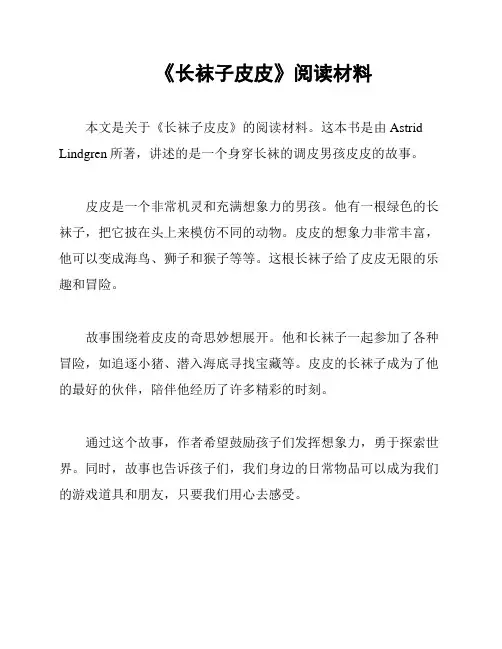 《长袜子皮皮》阅读材料

本文是关于《长袜子皮皮》的阅读材料。这本书是由 Astrid Lindgren 所著，讲述的是一个身穿长袜的调皮男孩皮皮的故事。

皮皮是一个非常机灵和充满想象力的男孩。他有一根绿色的长袜子，把它披在头上来模仿不同的动物。皮皮的想象力非常丰富，他可以变成海鸟、狮子和猴子等等。这根长袜子给了皮皮无限的乐趣和冒险。

故事围绕着皮皮的奇思妙想展开。他和长袜子一起参加了各种冒险，如追逐小猪、潜入海底寻找宝藏等。皮皮的长袜子成为了他的最好的伙伴，陪伴他经历了许多精彩的时刻。

通过这个故事，作者希望鼓励孩子们发挥想象力，勇于探索世界。同时，故事也告诉孩子们，我们身边的日常物品可以成为我们的游戏道具和朋友，只要我们用心去感受。